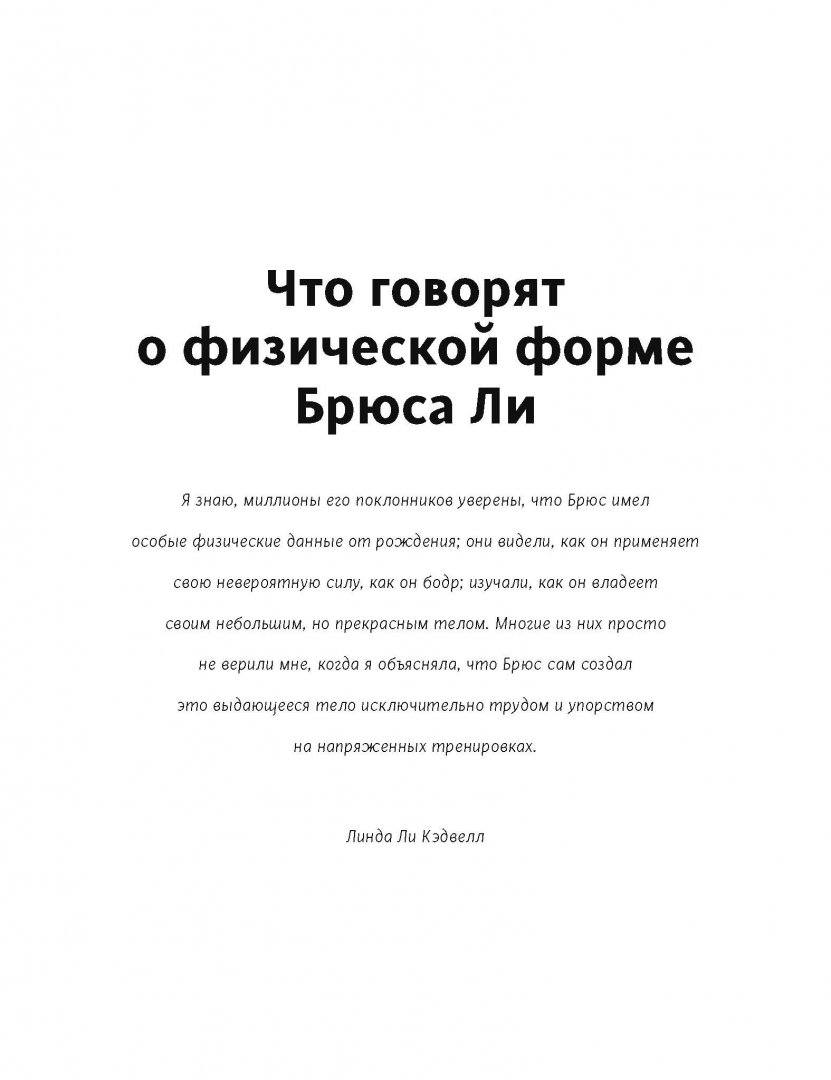 Что говорят
о физической форме
Брюса Ли

Я знаю, миллионы его поклонников уверены, что Брюс имел особые физические данные от рождения; они видели, как он применяет свою невероятную силу, как он бодр; изучали, как он владеет своим небольшим, но прекрасным телом. Многие из них просто не верили мне, когда я объясняла, что Брюс сам создал это выдающееся тело исключительно трудом и упорством на напряженных тренировках.

Линда Ли Кэдвелл